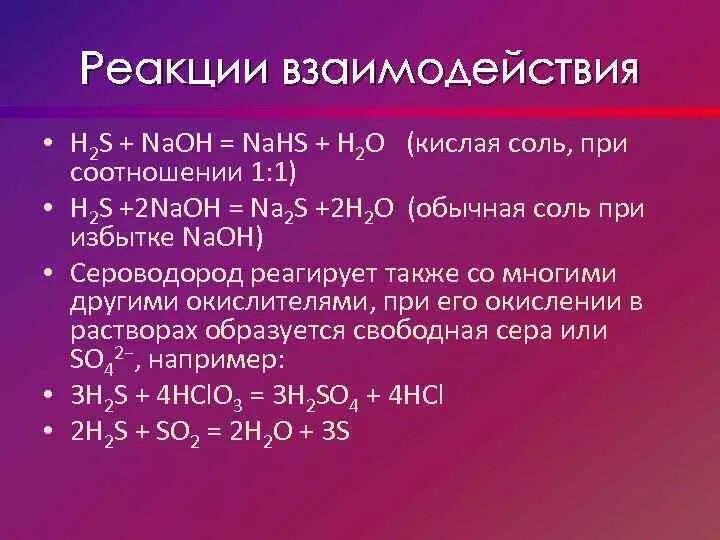 Реакции взаимодействия

• $H_2S + NaOH = NaHS + H_2O$ (кислая соль, при соотношении 1:1)
• $H_2S + 2NaOH = Na_2S + 2H_2O$ (обычная соль при избытке NaOH)
• Сероводород реагирует также со многими другими окислителями, при его окислении в растворах образуется свободная сера или $SO_4^{2-}$, например:
• $3H_2S + 4HClO_3 = 3H_2SO_4 + 4HCl$
• $2H_2S + SO_2 = 2H_2O + 3S$